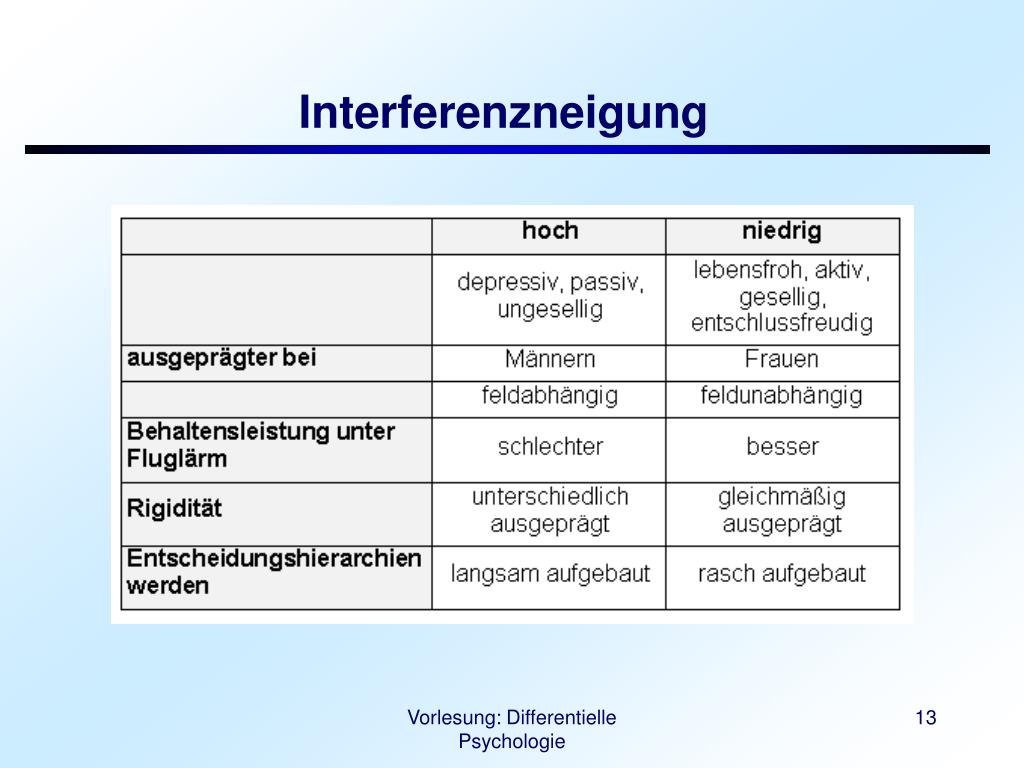 Interferenzneigung

| | hoch | niedrig |
|---|---|---|
| | depressiv, passiv, ungesellig | lebensfroh, aktiv, gesellig, entschlussfreudig |
| ausgeprägter bei | Männern | Frauen |
| | feldabhängig | feldunabhängig |
| Behaltensleistung unter Fluglärm | schlechter | besser |
| Rigidität | unterschiedlich ausgeprägt | gleichmäßig ausgeprägt |
| Entscheidungshierarchien werden | langsam aufgebaut | rasch aufgebaut |

Vorlesung: Differentielle Psychologie

13